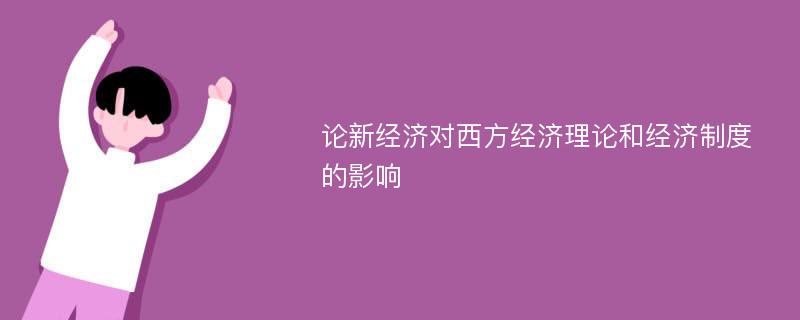 论新经济对西方经济理论和经济制度的影响